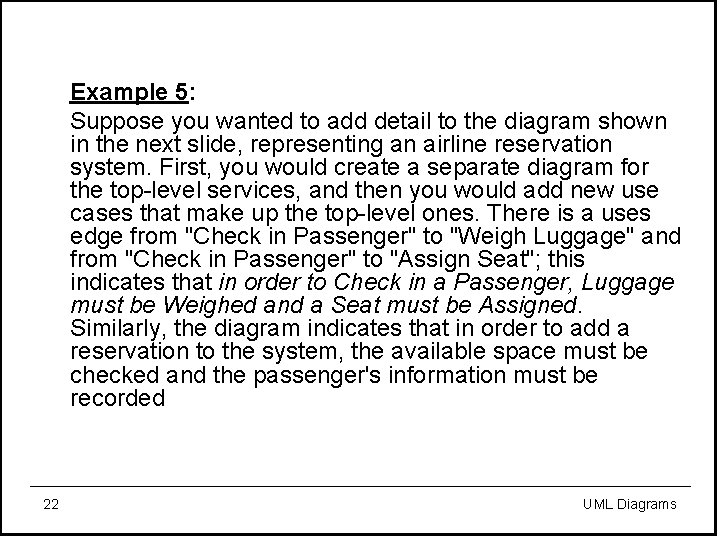 Example 5:

Suppose you wanted to add detail to the diagram shown in the next slide, representing an airline reservation system. First, you would create a separate diagram for the top-level services, and then you would add new use cases that make up the top-level ones. There is a uses edge from "Check in Passenger" to "Weigh Luggage" and from "Check in Passenger" to "Assign Seat"; this indicates that in order to Check in a Passenger, Luggage must be Weighed and a Seat must be Assigned. Similarly, the diagram indicates that in order to add a reservation to the system, the available space must be checked and the passenger's information must be recorded

22

UML Diagrams